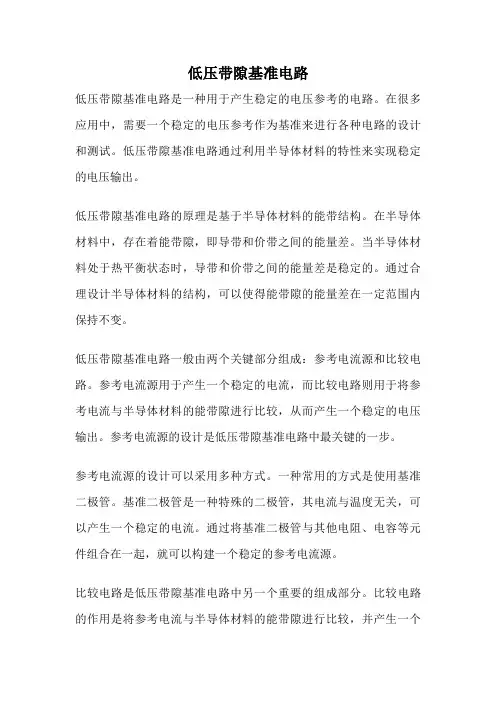 低压带隙基准电路

低压带隙基准电路是一种用于产生稳定的电压参考的电路。在很多应用中，需要一个稳定的电压参考作为基准来进行各种电路的设计和测试。低压带隙基准电路通过利用半导体材料的特性来实现稳定的电压输出。

低压带隙基准电路的原理是基于半导体材料的能带结构。在半导体材料中，存在着能带隙，即导带和价带之间的能量差。当半导体材料处于热平衡状态时，导带和价带之间的能量差是稳定的。通过合理设计半导体材料的结构，可以使得能带隙的能量差在一定范围内保持不变。

低压带隙基准电路一般由两个关键部分组成：参考电流源和比较电路。参考电流源用于产生一个稳定的电流，而比较电路则用于将参考电流与半导体材料的能带隙进行比较，从而产生一个稳定的电压输出。参考电流源的设计是低压带隙基准电路中最关键的一步。

参考电流源的设计可以采用多种方式。一种常用的方式是使用基准二极管。基准二极管是一种特殊的二极管，其电流与温度无关，可以产生一个稳定的电流。通过将基准二极管与其他电阻、电容等元件组合在一起，就可以构建一个稳定的参考电流源。

比较电路是低压带隙基准电路中另一个重要的组成部分。比较电路的作用是将参考电流与半导体材料的能带隙进行比较，并产生一个